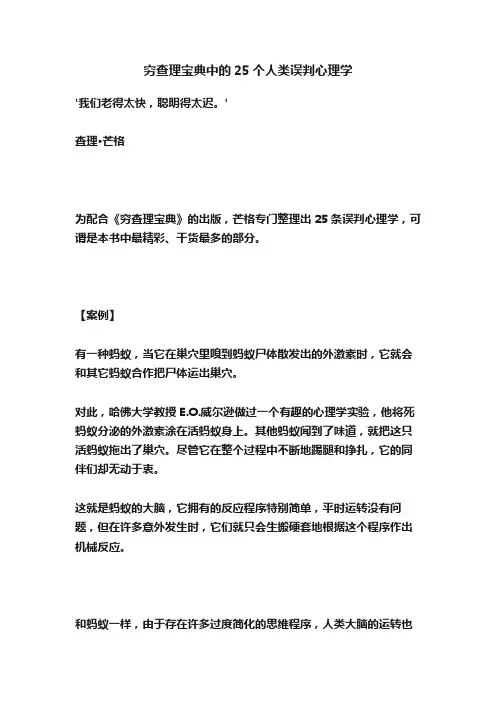 穷查理宝典中的 25 个人类误判心理学

'我们老得太快，聪明得太迟。'

查理•芒格

为配合《穷查理宝典》的出版，芒格专门整理出 25 条误判心理学，可谓是本书中最精彩、干货最多的部分。

【案例】

有一种蚂蚁，当它在巢穴里嗅到蚂蚁尸体散发出的外激素时，它就会和其它蚂蚁合作把尸体运出巢穴。

对此，哈佛大学教授 E.O.威尔逊做过一个有趣的心理学实验，他将死蚂蚁分泌的外激素涂在活蚂蚁身上。其他蚂蚁闻到了味道，就把这只活蚂蚁拖出了巢穴。尽管它在整个过程中不断地踢腿和挣扎，它的同伴们却无动于衷。

这就是蚂蚁的大脑，它拥有的反应程序特别简单，平时运转没有问题，但在许多意外发生时，它们就只会生搬硬套地根据这个程序作出机械反应。

和蚂蚁一样，由于存在许多过度简化的思维程序，人类大脑的运转也